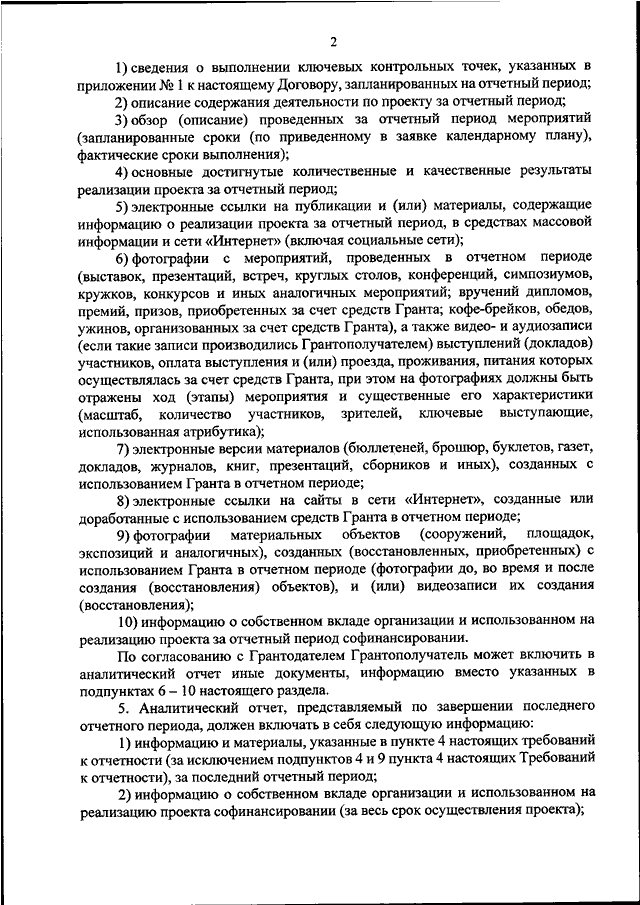 2

1) сведения о выполнении ключевых контрольных точек, указанных в приложении № 1 к настоящему Договору, запланированных на отчетный период;

2) описание содержания деятельности по проекту за отчетный период;

3) обзор (описание) проведенных за отчетный период мероприятий (запланированные сроки (по приведенному в заявке календарному плану), фактические сроки выполнения);

4) основные достигнутые количественные и качественные результаты реализации проекта за отчетный период;

5) электронные ссылки на публикации и (или) материалы, содержащие информацию о реализации проекта за отчетный период, в средствах массовой информации и сети «Интернет» (включая социальные сети);

6) фотографии с мероприятий, проведенных в отчетном периоде (выставок, презентаций, встреч, круглых столов, конференций, симпозиумов, кружков, конкурсов и иных аналогичных мероприятий; вручений дипломов, премий, призов, приобретенных за счет средств Гранта; кофе-брейков, обедов, ужинов, организованных за счет средств Гранта), а также видео- и аудиозаписи (если такие записи производились Грантополучателем) выступлений (докладов) участников, оплата выступления и (или) проезда, проживания, питания которых осуществлялась за счет средств Гранта, при этом на фотографиях должны быть отражены ход (этапы) мероприятия и существенные его характеристики (масштаб, количество участников, зрителей, ключевые выступающие, использованная атрибутика);

7) электронные версии материалов (бюллетеней, брошюр, буклетов, газет, докладов, журналов, книг, презентаций, сборников и иных), созданных с использованием Гранта в отчетном периоде;

8) электронные ссылки на сайты в сети «Интернет», созданные или доработанные с использованием средств Гранта в отчетном периоде;

9) фотографии материальных объектов (сооружений, площадок, экспозиций и аналогичных), созданных (восстановленных, приобретенных) с использованием Гранта в отчетном периоде (фотографии до, во время и после создания (восстановления) объектов), и (или) видеозаписи их создания (восстановления);

10) информацию о собственном вкладе организации и использованном на реализацию проекта за отчетный период софинансировании.

По согласованию с Грантодателем Грантополучатель может включить в аналитический отчет иные документы, информацию вместо указанных в подпунктах 6 – 10 настоящего раздела.

5. Аналитический отчет, представляемый по завершении последнего отчетного периода, должен включать в себя следующую информацию:

1) информацию и материалы, указанные в пункте 4 настоящих требований к отчетности (за исключением подпунктов 4 и 9 пункта 4 настоящих Требований к отчетности), за последний отчетный период;

2) информацию о собственном вкладе организации и использованном на реализацию проекта софинансировании (за весь срок осуществления проекта);